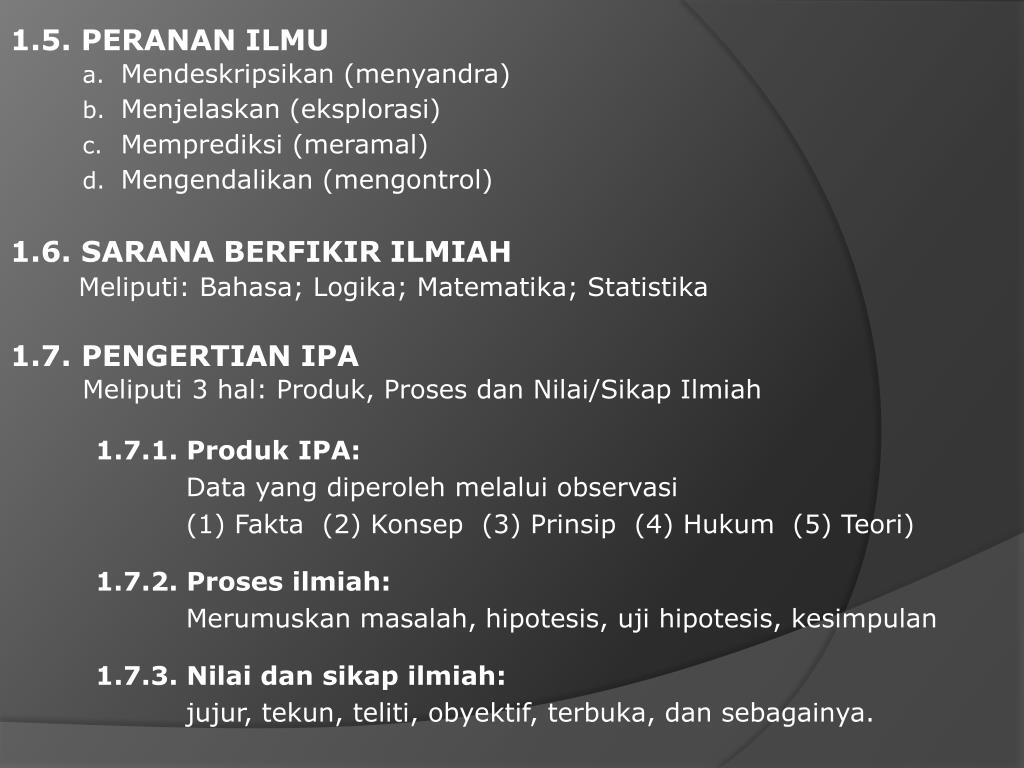 1.5. PERANAN ILMU
a. Mendeskripsikan (menyandra)
b. Menjelaskan (eksplorasi)
c. Memprediksi (meramal)
d. Mengendalikan (mengontrol)

1.6. SARANA BERFIKIR ILMIAH
Meliputi: Bahasa; Logika; Matematika; Statistika

1.7. PENGERTIAN IPA
Meliputi 3 hal: Produk, Proses dan Nilai/Sikap Ilmiah

1.7.1. Produk IPA:
Data yang diperoleh melalui observasi
(1) Fakta (2) Konsep (3) Prinsip (4) Hukum (5) Teori)

1.7.2. Proses ilmiah:
Merumuskan masalah, hipotesis, uji hipotesis, kesimpulan

1.7.3. Nilai dan sikap ilmiah:
jujur, tekun, teliti, obyektif, terbuka, dan sebagainya.